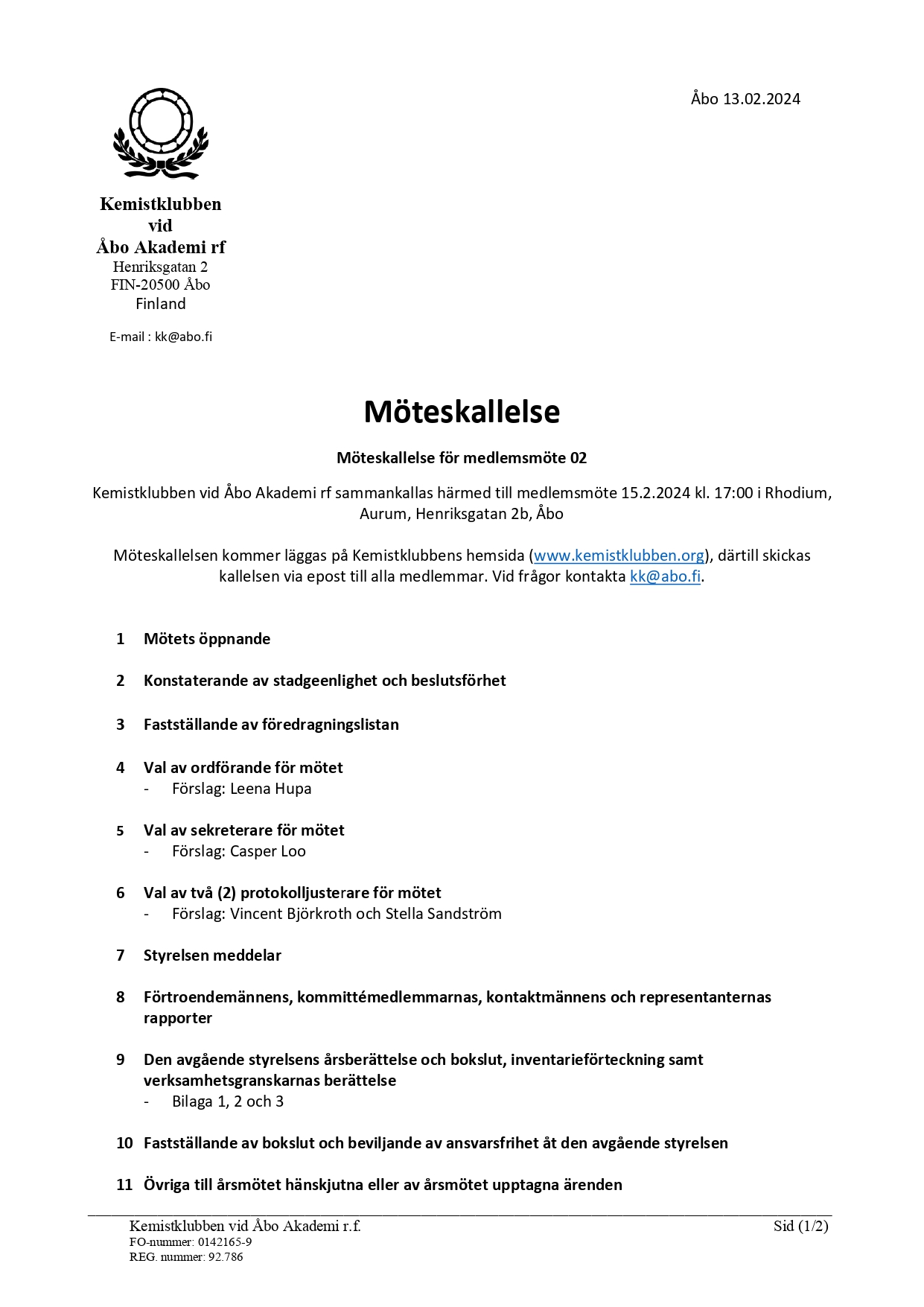 Åbo 13.02.2024

Kemistklubben vid Åbo Akademi rf
Henriksgatan 2
FIN-20500 Åbo
Finland

E-mail : kk@abo.fi

Möteskallelse

Möteskallelse för medlemsmöte 02

Kemistklubben vid Åbo Akademi rf sammankallas härmed till medlemsmöte 15.2.2024 kl. 17:00 i Rhodium, Aurum, Henriksgatan 2b, Åbo

Möteskallelsen kommer läggas på Kemistklubbens hemsida (www.kemistklubben.org), därtill skickas kallelsen via epost till alla medlemmar. Vid frågor kontakta kk@abo.fi.

1 Mötets öppnande

2 Konstaterande av stadgeenlighet och beslutsförhet

3 Fastställande av föredragningslistan

4 Val av ordförande för mötet
- Förslag: Leena Hupa

5 Val av sekreterare för mötet
- Förslag: Casper Loo

6 Val av två (2) protokolljusterare för mötet
- Förslag: Vincent Björkroth och Stella Sandström

7 Styrelsen meddelar

8 Förtroendemännens, kommittémedlemmarnas, kontaktmännens och representanternas rapporter

9 Den avgående styrelsens årsberättelse och bokslut, inventarieförteckning samt verksamhetsgranskarnas berättelse
- Bilaga 1, 2 och 3

10 Fastställande av bokslut och beviljande av ansvarsfrihet åt den avgående styrelsen

11 Övriga till årsmötet hänskjutna eller av årsmötet upptagna ärenden

Kemistklubben vid Åbo Akademi r.f.
FO-nummer: 0142165-9
REG. nummer: 92.786
Sid (1/2)